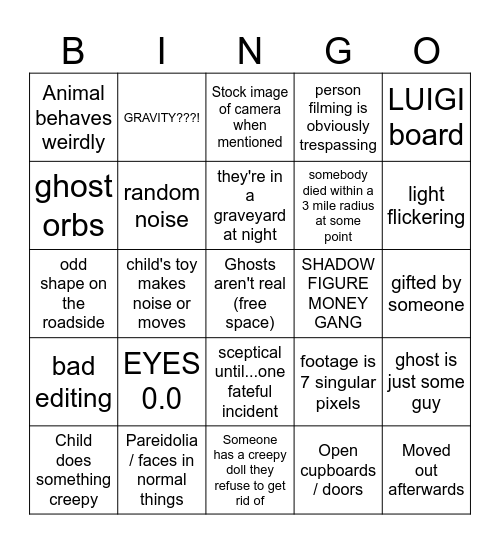 | B | I | N | G | O |
|---|---|---|---|---|
| Animal behaves weirdly | GRAVITY???! | Stock image of camera when mentioned | person filming is obviously trespassing | LUIGI board |
| ghost orbs | random noise | they're in a graveyard at night | somebody died within a 3 mile radius at some point | light flickering |
| odd shape on the roadside | child's toy makes noise or moves | Ghosts aren't real (free space) | SHADOW FIGURE MONEY GANG | gifted by someone |
| bad editing | EYES 0.0 | sceptical until...one fateful incident | footage is 7 singular pixels | ghost is just some guy |
| Child does something creepy | Pareidolia / faces in normal things | Someone has a creepy doll they refuse to get rid of | Open cupboards / doors | Moved out afterwards |